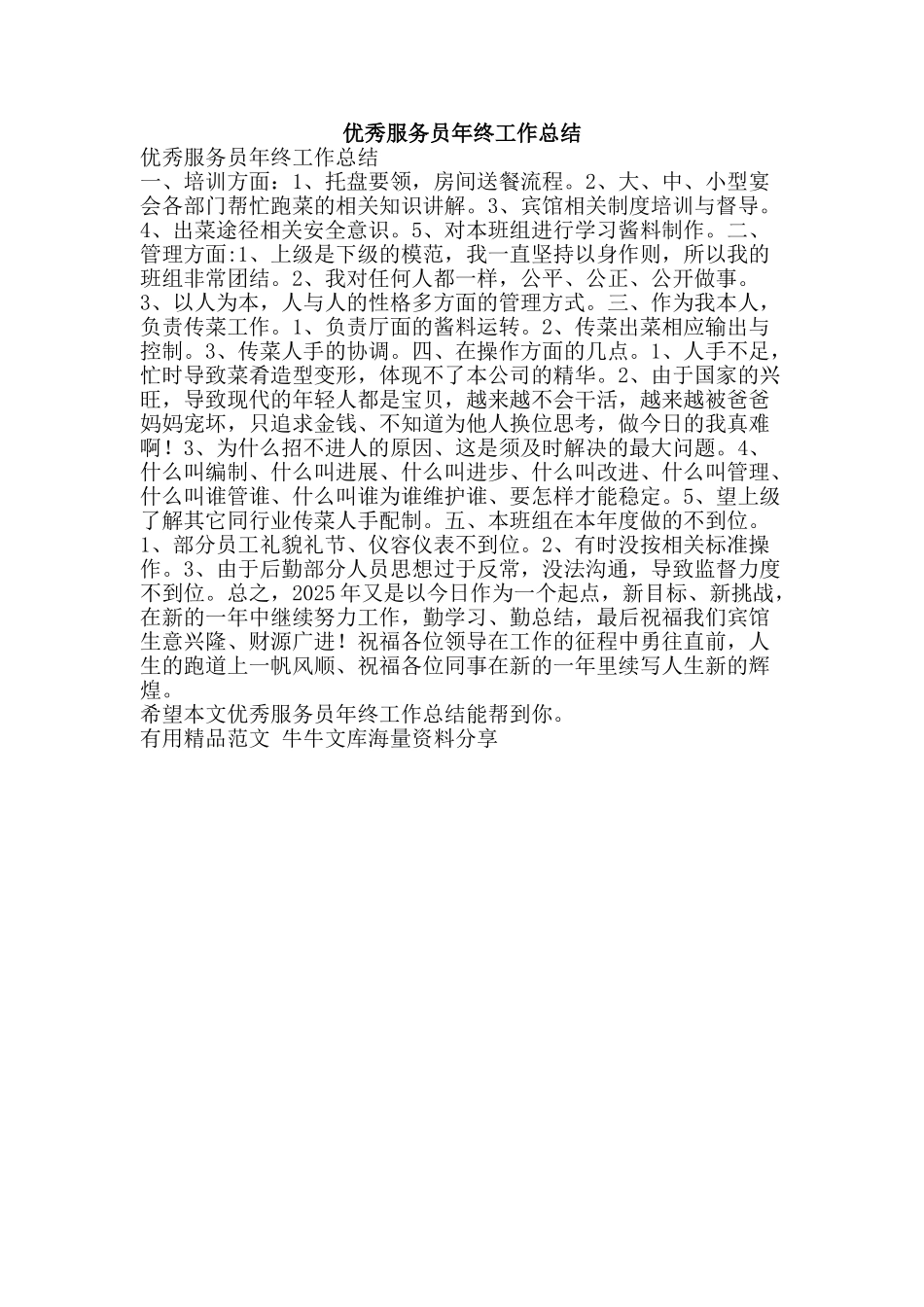 优秀服务员年终工作总结

优秀服务员年终工作总结

一、培训方面：1、托盘要领，房间送餐流程。2、大、中、小型宴会各部门帮忙跑菜的相关知识讲解。3、宾馆相关制度培训与督导。4、出菜途径相关安全意识。5、对本班组进行学习酱料制作。二、管理方面:1、上级是下级的模范，我一直坚持以身作则，所以我的班组非常团结。2、我对任何人都一样，公平、公正、公开做事。3、以人为本，人与人的性格多方面的管理方式。三、作为我本人，负责传菜工作。1、负责厅面的酱料运转。2、传菜出菜相应输出与控制。3、传菜人手的协调。四、在操作方面的几点。1、人手不足，忙时导致菜肴造型变形，体现不了本公司的精华。2、由于国家的兴旺，导致现代的年轻人都是宝贝，越来越不会干活，越来越被爸爸妈妈宠坏，只追求金钱、不知道为他人换位思考，做今日的我真难啊！3、为什么招不进人的原因、这是须及时解决的最大问题。4、什么叫编制、什么叫进展、什么叫进步、什么叫改进、什么叫管理、什么叫谁管谁、什么叫谁为谁维护谁、要怎样才能稳定。5、望上级了解其它同行业传菜人手配制。五、本班组在本年度做的不到位。1、部分员工礼貌礼节、仪容仪表不到位。2、有时没按相关标准操作。3、由于后勤部分人员思想过于反常，没法沟通，导致监督力度不到位。总之，2025年又是以今日作为一个起点，新目标、新挑战，在新的一年中继续努力工作，勤学习、勤总结，最后祝福我们宾馆生意兴隆、财源广进！祝福各位领导在工作的征程中勇往直前，人生的跑道上一帆风顺、祝福各位同事在新的一年里续写人生新的辉煌。

希望本文优秀服务员年终工作总结能帮到你。

有用精品范文 牛牛文库海量资料分享